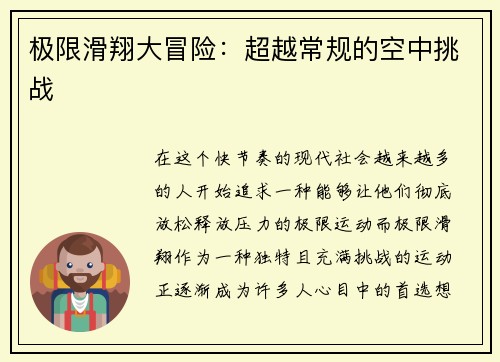 极限滑翔大冒险：超越常规的空中挑战

在这个快节奏的现代社会越来越多的人开始追求一种能够让他们彻底放松释放压力的极限运动而极限滑翔作为一种独特且充满挑战的运动正逐渐成为许多人心目中的首选想